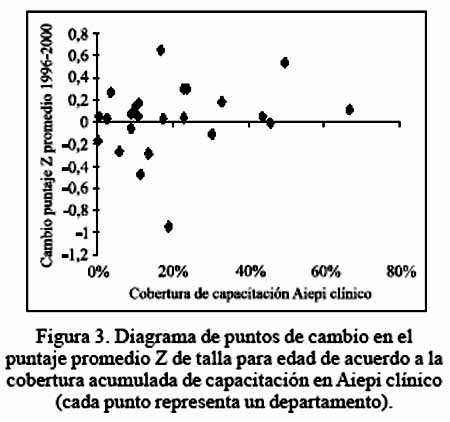 Cambio puntaje Z promedio 1996-2000

0,8
0,6
0,4
0,2
0
-0,2
-0,4
-0,6
-0,8
-1
-1,2

0%
20%
40%
60%
80%

Cobertura de capacitación Aiepi clínico

Figura 3. Diagrama de puntos de cambio en el puntaje promedio Z de talla para edad de acuerdo a la cobertura acumulada de capacitación en Aiepi clínico (cada punto representa un departamento).